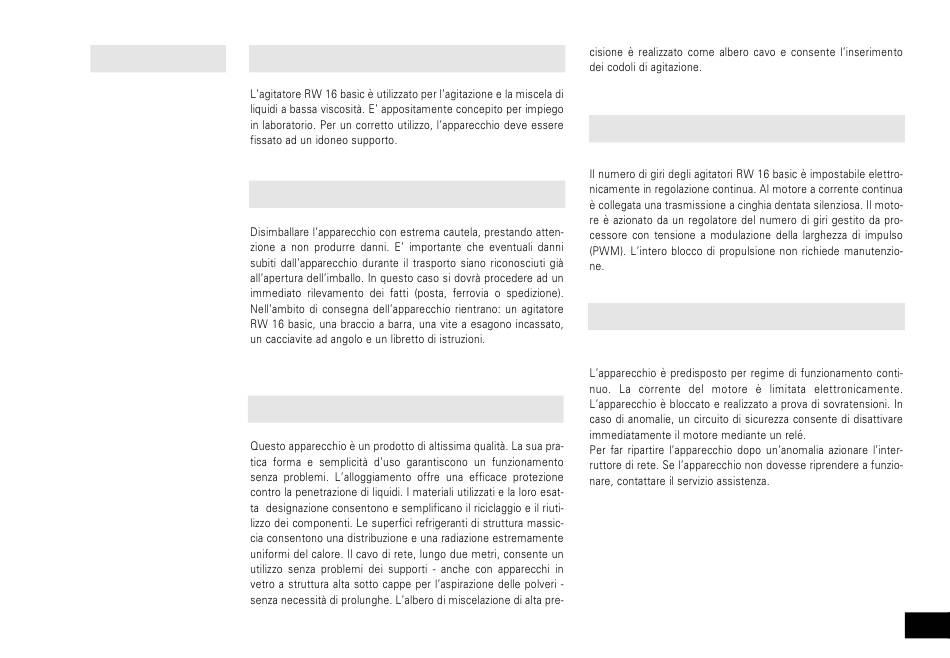 L'agitatore RW 16 basic è utilizzato per l'agitazione e la miscela di liquidi a bassa viscosità. E' appositamente concepito per impiego in laboratorio. Per un corretto utilizzo, l'apparecchio deve essere fissato ad un idoneo supporto.

Disimballare l'apparecchio con estrema cautela, prestando attenzione a non produrre danni. E' importante che eventuali danni subiti dall'apparecchio durante il trasporto siano riconosciuti già all'apertura dell'imballo. In questo caso si dovrà procedere ad un immediato rilevamento dei fatti (posta, ferrovia o spedizione). Nell'ambito di consegna dell'apparecchio rientrano: un agitatore RW 16 basic, una braccio a barra, una vite a esagono incassato, un cacciavite ad angolo e un libretto di istruzioni.

Questo apparecchio è un prodotto di altissima qualità. La sua pratica forma e semplicità d'uso garantiscono un funzionamento senza problemi. L'alloggiamento offre una efficace protezione contro la penetrazione di liquidi. I materiali utilizzati e la loro esatta designazione consentono e semplificano il riciclaggio e il riutilizzo dei componenti. Le superfici refrigeranti di struttura massiccia consentono una distribuzione e una radiazione estremamente uniformi del calore. Il cavo di rete, lungo due metri, consente un utilizzo senza problemi dei supporti - anche con apparecchi in vetro a struttura alta sotto cappe per l'aspirazione delle polveri - senza necessità di prolunghe. L'albero di miscelazione di alta precisione è realizzato come albero cavo e consente l'inserimento dei codoli di agitazione.

Il numero di giri degli agitatori RW 16 basic è impostabile elettronicamente in regolazione continua. Al motore a corrente continua è collegata una trasmissione a cinghia dentata silenziosa. Il motore è azionato da un regolatore del numero di giri gestito da processore con tensione a modulazione della larghezza di impulso (PWM). L'intero blocco di propulsione non richiede manutenzione.

L'apparecchio è predisposto per regime di funzionamento continuo. La corrente del motore è limitata elettronicamente. L'apparecchio è bloccato e realizzato a prova di sovratensioni. In caso di anomalie, un circuito di sicurezza consente di disattivare immediatamente il motore mediante un relé.
Per far ripartire l'apparecchio dopo un'anomalia azionare l'interruttore di rete. Se l'apparecchio non dovesse riprendere a funzionare, contattare il servizio assistenza.